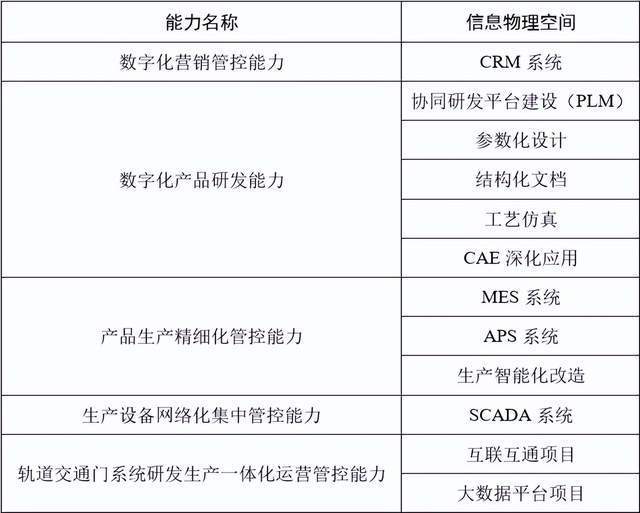 | 能力名称 | 信息物理空间 |
|---|---|
| 数字化营销管控能力 | CRM 系统 |
| 数字化产品研发能力 | 协同研发平台建设（PLM） |
| | 参数化设计 |
| | 结构化文档 |
| | 工艺仿真 |
| | CAE 深化应用 |
| 产品生产精细化管控能力 | MES 系统 |
| | APS 系统 |
| | 生产智能化改造 |
| 生产设备网络化集中管控能力 | SCADA 系统 |
| 轨道交通门系统研发生产一体化运营管控能力 | 互联互通项目 |
| | 大数据平台项目 |